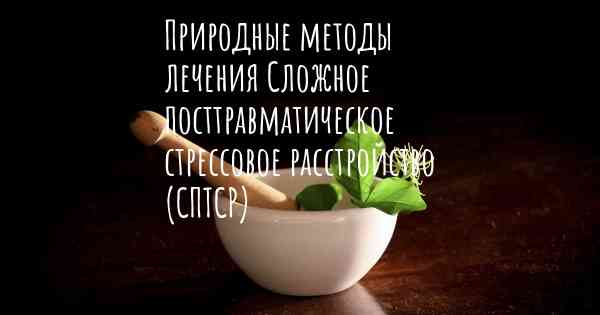 Природные методы лечения Сложное посттравматическое стрессовое расстройство (СПТСР)